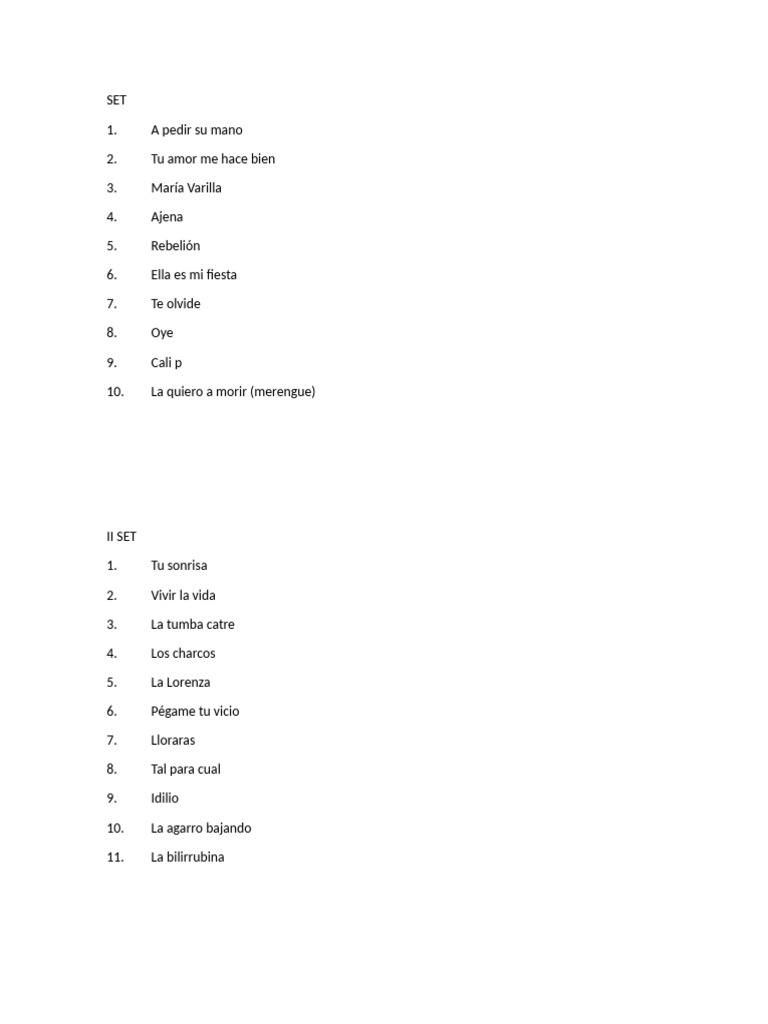 SET

1. A pedir su mano
2. Tu amor me hace bien
3. María Varilla
4. Ajena
5. Rebelión
6. Ella es mi fiesta
7. Te olvide
8. Oye
9. Cali p
10. La quiero a morir (merengue)

II SET

1. Tu sonrisa
2. Vivir la vida
3. La tumba catre
4. Los charcos
5. La Lorenza
6. Pégame tu vicio
7. Lloraras
8. Tal para cual
9. Idilio
10. La agarro bajando
11. La bilirrubina